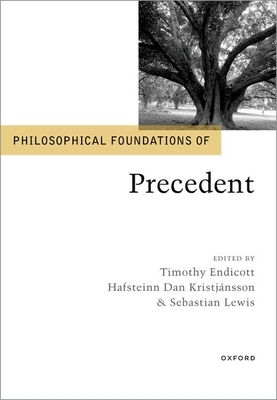 PHILOSOPHICAL FOUNDATIONS OF

Precedent

EDITED BY
Timothy Endicott
Hafsteinn Dan Kristjánsson
& Sebastian Lewis

OXFORD